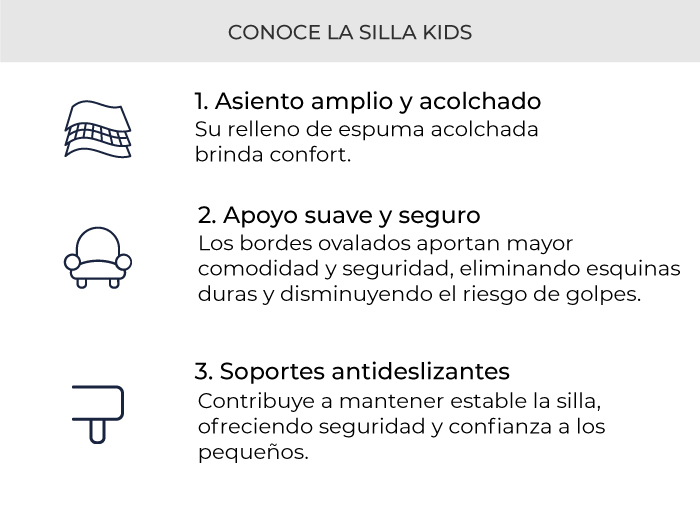 CONOCE LA SILLA KIDS

1. Asiento amplio y acolchado
Su relleno de espuma acolchada brinda confort.

2. Apoyo suave y seguro
Los bordes ovalados aportan mayor comodidad y seguridad, eliminando esquinas duras y disminuyendo el riesgo de golpes.

3. Soportes antideslizantes
Contribuye a mantener estable la silla, ofreciendo seguridad y confianza a los pequeños.